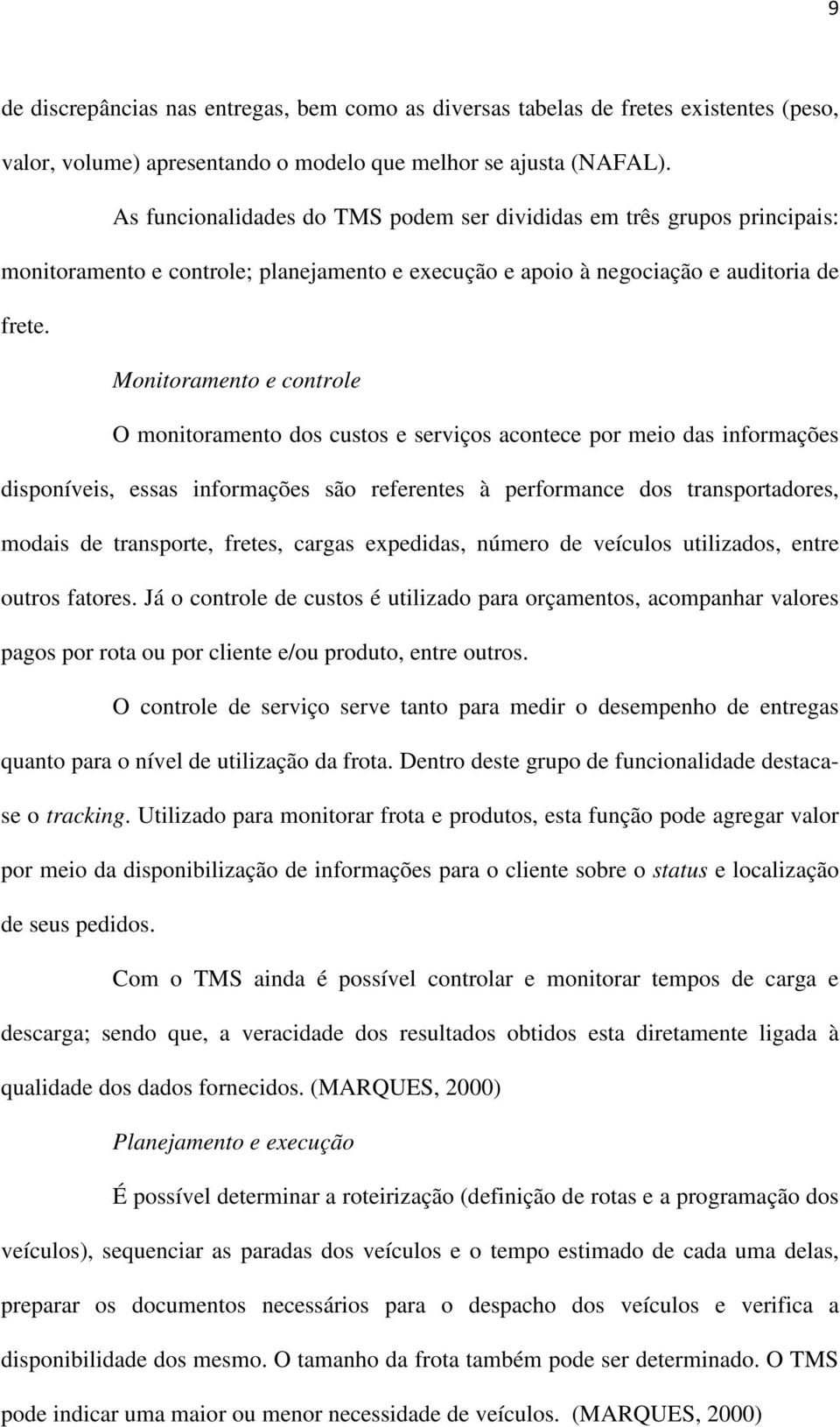 9

de discrepâncias nas entregas, bem como as diversas tabelas de fretes existentes (peso, valor, volume) apresentando o modelo que melhor se ajusta (NAFAL).

As funcionalidades do TMS podem ser divididas em três grupos principais: monitoramento e controle; planejamento e execução e apoio à negociação e auditoria de frete.

Monitoramento e controle

O monitoramento dos custos e serviços acontece por meio das informações disponíveis, essas informações são referentes à performance dos transportadores, modais de transporte, fretes, cargas expedidas, número de veículos utilizados, entre outros fatores. Já o controle de custos é utilizado para orçamentos, acompanhar valores pagos por rota ou por cliente e/ou produto, entre outros.

O controle de serviço serve tanto para medir o desempenho de entregas quanto para o nível de utilização da frota. Dentro deste grupo de funcionalidade destaca-se o tracking. Utilizado para monitorar frota e produtos, esta função pode agregar valor por meio da disponibilização de informações para o cliente sobre o status e localização de seus pedidos.

Com o TMS ainda é possível controlar e monitorar tempos de carga e descarga; sendo que, a veracidade dos resultados obtidos esta diretamente ligada à qualidade dos dados fornecidos. (MARQUES, 2000)

Planejamento e execução

É possível determinar a roteirização (definição de rotas e a programação dos veículos), sequenciar as paradas dos veículos e o tempo estimado de cada uma delas, preparar os documentos necessários para o despacho dos veículos e verifica a disponibilidade dos mesmo. O tamanho da frota também pode ser determinado. O TMS pode indicar uma maior ou menor necessidade de veículos. (MARQUES, 2000)